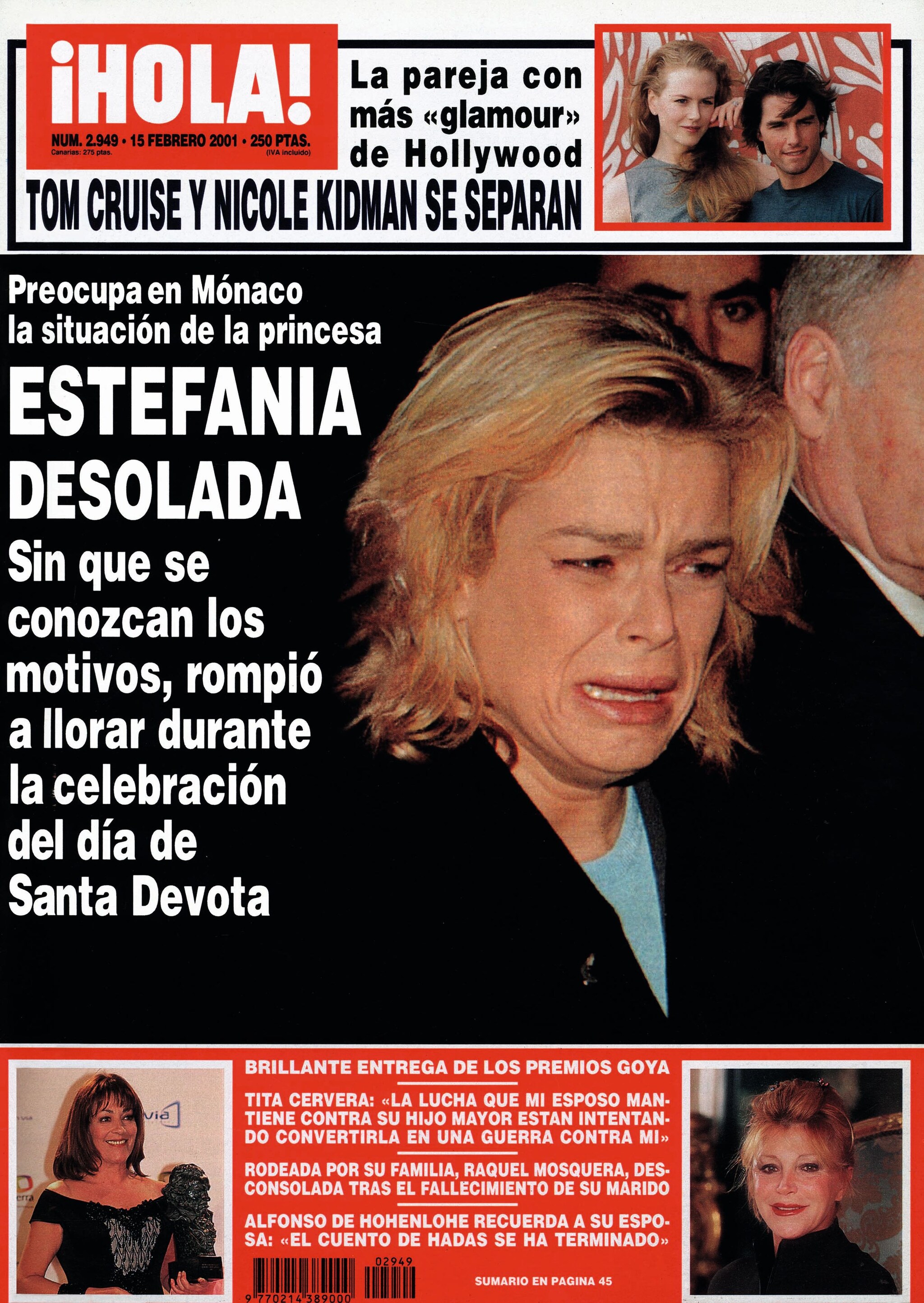 ¡HOLA!

NUM. 2.949 • 15 FEBRERO 2001 • 250 PTAS.
Canarias: 275 ptas. (IVA incluido)

La pareja con más «glamour» de Hollywood

TOM CRUISE Y NICOLE KIDMAN SE SEPARAN

Preocupa en Mónaco la situación de la princesa

ESTEFANIA DESOLADA

Sin que se conozcan los motivos, rompió a llorar durante la celebración del día de Santa Devota

BRILLANTE ENTREGA DE LOS PREMIOS GOYA

TITA CERVERA: «LA LUCHA QUE MI ESPOSO MANTIENE CONTRA SU HIJO MAYOR ESTAN INTENTANDO CONVERTIRLA EN UNA GUERRA CONTRA MI»

RODEADA POR SU FAMILIA, RAQUEL MOSQUERA, DESCONSOLADA TRAS EL FALLECIMIENTO DE SU MARIDO

ALFONSO DE HOHENLOHE RECUERDA A SU ESPOSA: «EL CUENTO DE HADAS SE HA TERMINADO»

02949
9 770214 389000

SUMARIO EN PAGINA 45